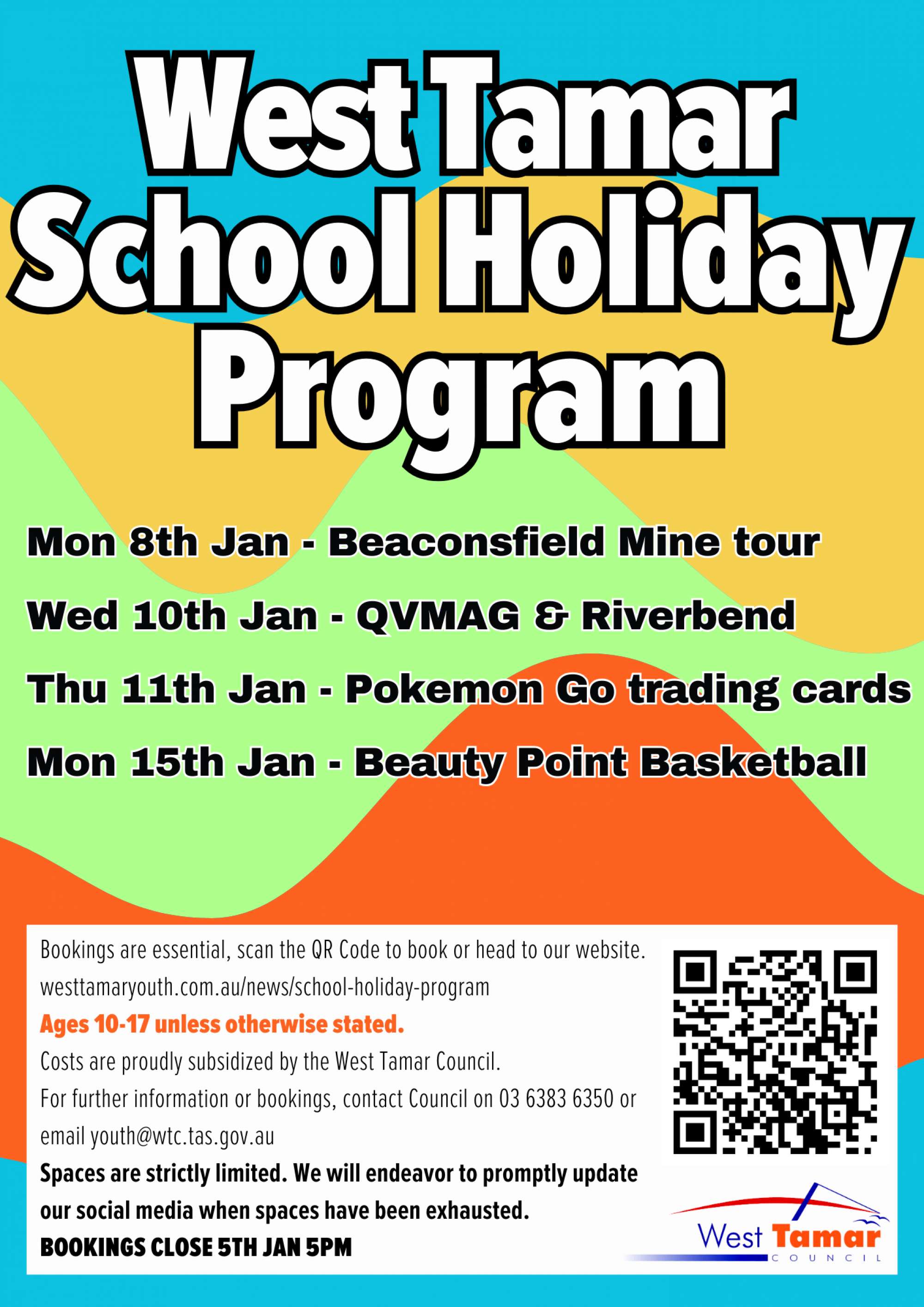 West Tamar School Holiday Program

Mon 8th Jan - Beaconsfield Mine tour

Wed 10th Jan - QVMAG & Riverbend

Thu 11th Jan - Pokemon Go trading cards

Mon 15th Jan - Beauty Point Basketball

Bookings are essential, scan the QR Code to book or head to our website.
westtamaryouth.com.au/news/school-holiday-program
Ages 10-17 unless otherwise stated.
Costs are proudly subsidized by the West Tamar Council.
For further information or bookings, contact Council on 03 6383 6350 or email youth@wtc.tas.gov.au
Spaces are strictly limited. We will endeavor to promptly update our social media when spaces have been exhausted.
BOOKINGS CLOSE 5TH JAN 5PM

West Tamar COUNCIL